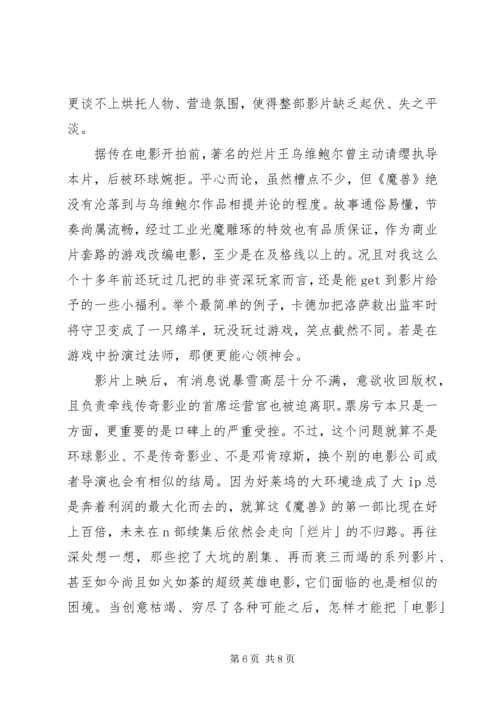 更谈不上烘托人物、营造氛围，使得整部影片缺乏起伏、失之平淡。

据传在电影开拍前，著名的烂片王乌维鲍尔曾主动请缨执导本片，后被环球婉拒。平心而论，虽然槽点不少，但《魔兽》绝没有沦落到与乌维鲍尔作品相提并论的程度。故事通俗易懂，节奏尚属流畅，经过工业光魔雕琢的特效也有品质保证，作为商业片套路的游戏改编电影，至少是在及格线以上的。况且对我这么个十多年前还玩过几把的非资深玩家而言，还是能 get 到影片给予的一些小福利。举个最简单的例子，卡德加把洛萨救出监牢时将守卫变成了一只绵羊，玩没玩过游戏，笑点截然不同。若是在游戏中扮演过法师，那便更能心领神会。

影片上映后，有消息说暴雪高层十分不满，意欲收回版权，且负责牵线传奇影业的首席运营官也被迫离职。票房亏本只是一方面，更重要的是口碑上的严重受挫。不过，这个问题就算不是环球影业、不是传奇影业、不是邓肯琼斯，换个别的电影公司或者导演也会有相似的结局。因为好莱坞的大环境造成了大 ip 总是奔着利润的最大化而去的，就算这《魔兽》的第一部比现在好上百倍，未来在 n 部续集后依然会走向「烂片」的不归路。再往深处想一想，那些挖了大坑的剧集、再而衰三而竭的系列影片、甚至如今尚且如火如荼的超级英雄电影，它们面临的也是相似的困境。当创意枯竭、穷尽了各种可能之后，怎样才能把「电影」

第 6 页 共 8 页